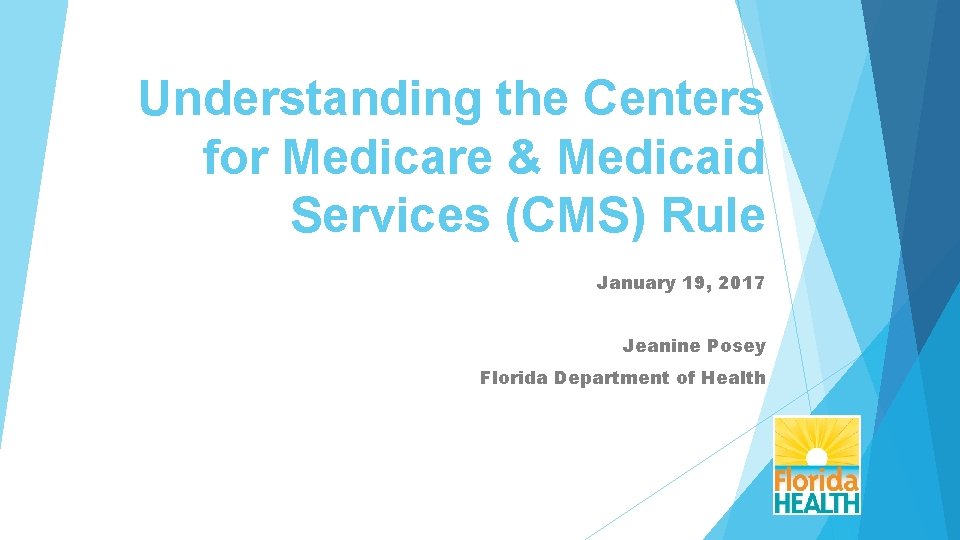 Understanding the Centers for Medicare & Medicaid Services (CMS) Rule

January 19, 2017

Jeanine Posey

Florida Department of Health

Florida
HEALTH